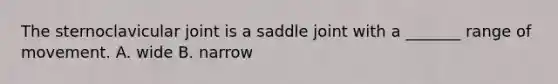 The sternoclavicular joint is a saddle joint with a _______ range of movement. A. wide B. narrow